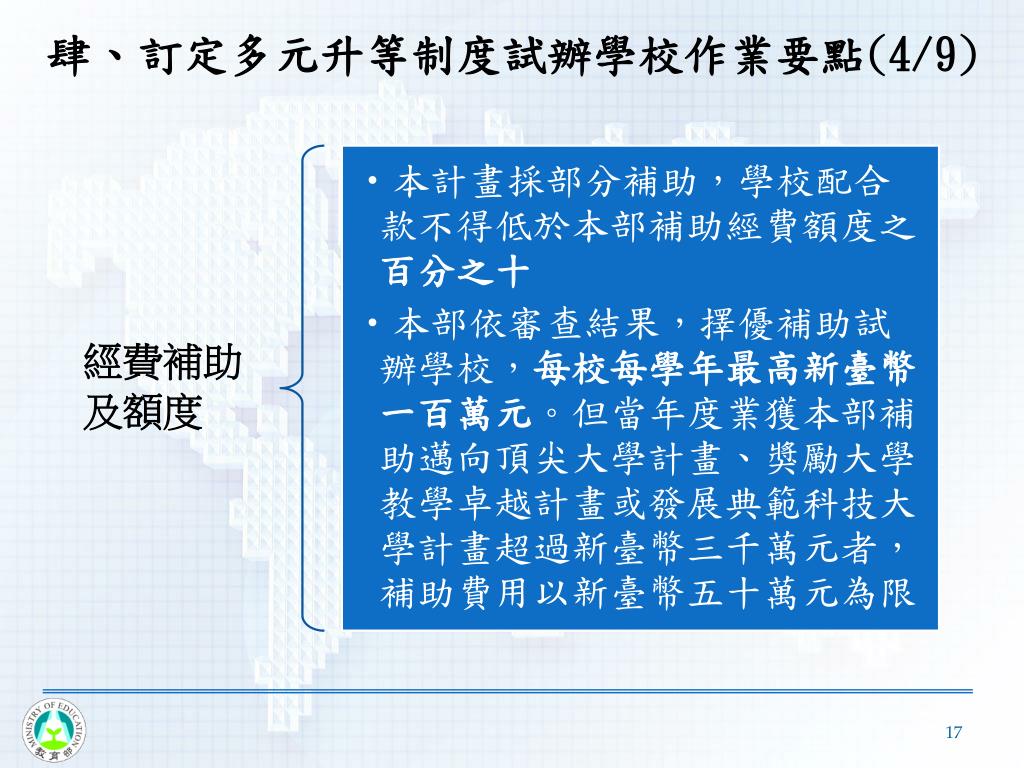 肆、訂定多元升等制度試辦學校作業要點(4/9)

經費補助及額度

• 本計畫採部分補助，學校配合款不得低於本部補助經費額度之百分之十

• 本部依審查結果，擇優補助試辦學校，每校每學年最高新臺幣一百萬元。但當年度業獲本部補助邁向頂尖大學計畫、獎勵大學教學卓越計畫或發展典範科技大學計畫超過新臺幣三千萬元者，補助費用以新臺幣五十萬元為限

MINISTRY OF EDUCATION
教育部

17